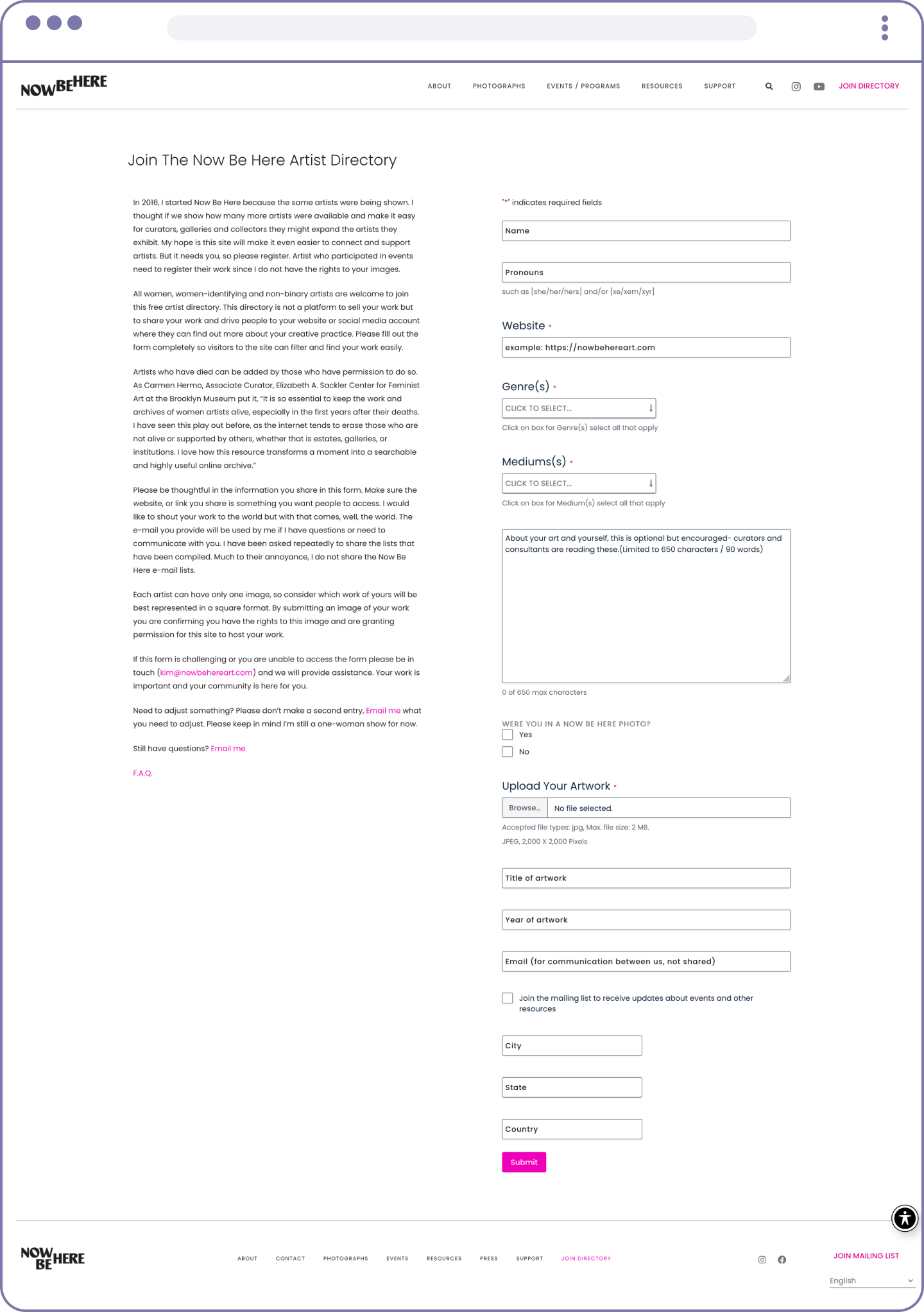 NOW BE HERE

ABOUT PHOTOGRAPHS EVENTS / PROGRAMS RESOURCES SUPPORT JOIN DIRECTORY

Join The Now Be Here Artist Directory

In 2016, I started Now Be Here because the same artists were being shown. I thought if we show how many more artists were available and make it easy for curators, galleries and collectors they might expand the artists they exhibit. My hope is this site will make it even easier to connect and support artists. But it needs you, so please register. Artist who participated in events need to register their work since I do not have the rights to your images.

All women, women-identifying and non-binary artists are welcome to join this free artist directory. This directory is not a platform to sell your work but to share your work and drive people to your website or social media account where they can find out more about your creative practice. Please fill out the form completely so visitors to the site can filter and find your work easily.

Artists who have died can be added by those who have permission to do so. As Carmen Hermo, Associate Curator, Elizabeth A. Sackler Center for Feminist Art at the Brooklyn Museum put it, "It is so essential to keep the work and archives of women artists alive, especially in the first years after their deaths. I have seen this play out before, as the internet tends to erase those who are not alive or supported by others, whether that is estates, galleries, or institutions. I love how this resource transforms a moment into a searchable and highly useful online archive."

Please be thoughtful in the information you share in this form. Make sure the website, or link you share is something you want people to access. I would like to shout your work to the world but with that comes, well, the world. The e-mail you provide will be used by me if I have questions or need to communicate with you. I have been asked repeatedly to share the lists that have been compiled. Much to their annoyance, I do not share the Now Be Here e-mail lists.

Each artist can have only one image, so consider which work of yours will be best represented in a square format. By submitting an image of your work you are confirming you have the rights to this image and are granting permission for this site to host your work.

If this form is challenging or you are unable to access the form please be in touch (kim@nowbehereart.com) and we will provide assistance. Your work is important and your community is here for you.

Need to adjust something? Please don't make a second entry, Email me what you need to adjust. Please keep in mind I'm still a one-woman show for now.

Still have questions? Email me

F.A.Q.

"*" indicates required fields

Name

Pronouns

such as [she/her/hers] and/or [xe/xem/xyr]

Website *

example: https://nowbehereart.com

Genre(s) *

CLICK TO SELECT...

Click on box for Genre(s) select all that apply

Mediums(s) *

CLICK TO SELECT...

Click on box for Medium(s) select all that apply

About your art and yourself, this is optional but encouraged- curators and consultants are reading these.(Limited to 650 characters / 90 words)

0 of 650 max characters

WERE YOU IN A NOW BE HERE PHOTO?

Yes

No

Upload Your Artwork *

Browse... No file selected.

Accepted file types: jpg, Max. file size: 2 MB.

JPEG, 2,000 X 2,000 Pixels

Title of artwork

Year of artwork

Email (for communication between us, not shared)

Join the mailing list to receive updates about events and other resources

City

State

Country

Submit

NOW BE HERE

ABOUT CONTACT PHOTOGRAPHS EVENTS RESOURCES PRESS SUPPORT JOIN DIRECTORY

JOIN MAILING LIST

English